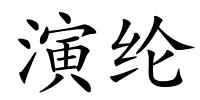 演纶